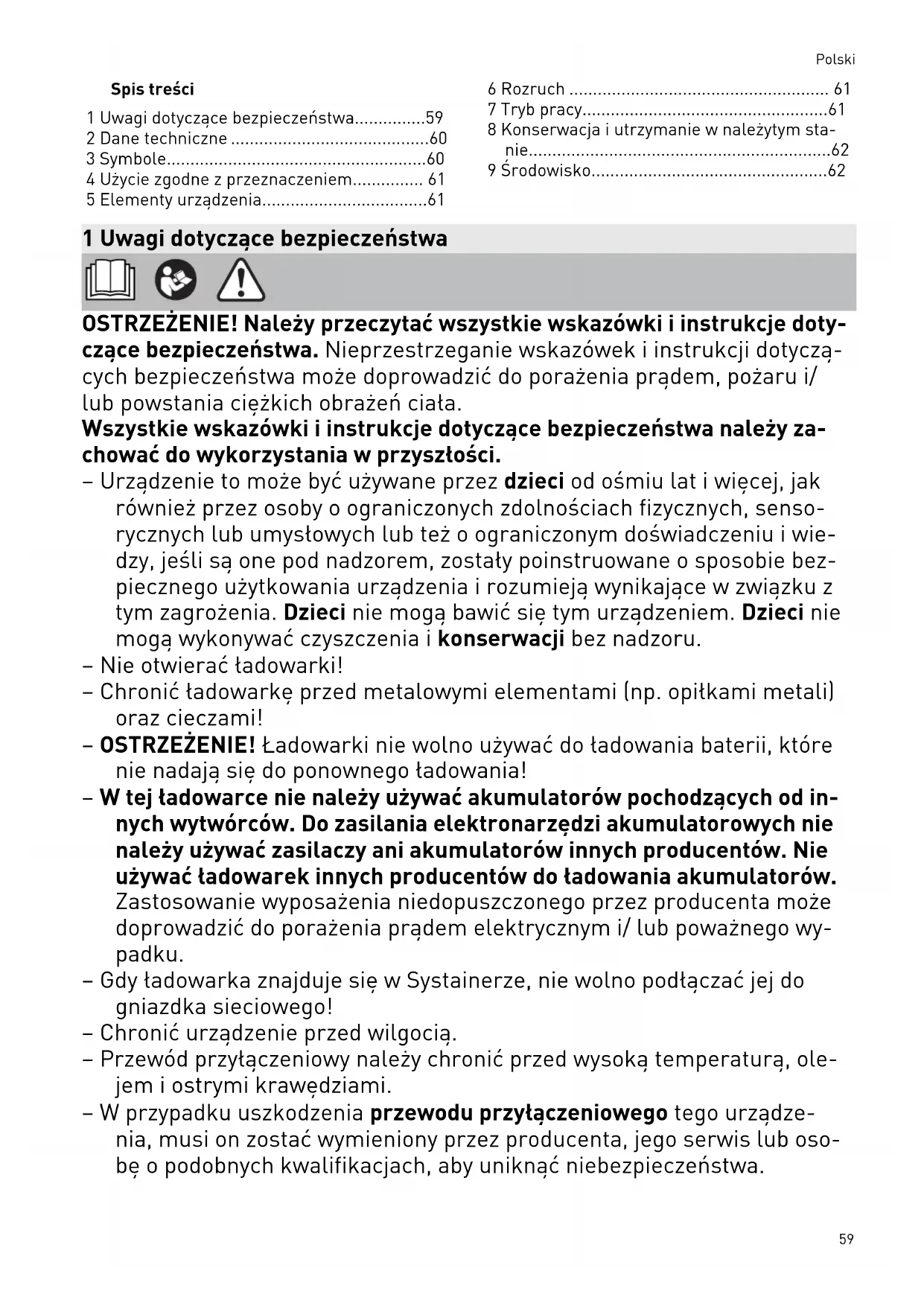 Polski

Spis treści

1 Uwagi dotyczące bezpieczeństwa...............59
2 Dane techniczne ..........................................60
3 Symbole.......................................................60
4 Użycie zgodne z przeznaczeniem............... 61
5 Elementy urządzenia...................................61

6 Rozruch ....................................................... 61
7 Tryb pracy....................................................61
8 Konserwacja i utrzymanie w należytym stanie................................................................62
9 Środowisko..................................................62

1 Uwagi dotyczące bezpieczeństwa

OSTRZEŻENIE! Należy przeczytać wszystkie wskazówki i instrukcje dotyczące bezpieczeństwa. Nieprzestrzeganie wskazówek i instrukcji dotyczących bezpieczeństwa może doprowadzić do porażenia prądem, pożaru i/ lub powstania ciężkich obrażeń ciała.
Wszystkie wskazówki i instrukcje dotyczące bezpieczeństwa należy zachować do wykorzystania w przyszłości.
– Urządzenie to może być używane przez dzieci od ośmiu lat i więcej, jak również przez osoby o ograniczonych zdolnościach fizycznych, sensorycznych lub umysłowych lub też o ograniczonym doświadczeniu i wiedzy, jeśli są one pod nadzorem, zostały poinstruowane o sposobie bezpiecznego użytkowania urządzenia i rozumieją wynikające w związku z tym zagrożenia. Dzieci nie mogą bawić się tym urządzeniem. Dzieci nie mogą wykonywać czyszczenia i konserwacji bez nadzoru.
– Nie otwierać ładowarki!
– Chronić ładowarkę przed metalowymi elementami (np. opiłkami metali) oraz cieczami!
– OSTRZEŻENIE! Ładowarki nie wolno używać do ładowania baterii, które nie nadają się do ponownego ładowania!
– W tej ładowarce nie należy używać akumulatorów pochodzących od innych wytwórców. Do zasilania elektronarzędzi akumulatorowych nie należy używać zasilaczy ani akumulatorów innych producentów. Nie używać ładowarek innych producentów do ładowania akumulatorów. Zastosowanie wyposażenia niedopuszczonego przez producenta może doprowadzić do porażenia prądem elektrycznym i/ lub poważnego wypadku.
– Gdy ładowarka znajduje się w Systainerze, nie wolno podłączać jej do gniazdka sieciowego!
– Chronić urządzenie przed wilgocią.
– Przewód przyłączeniowy należy chronić przed wysoką temperaturą, olejem i ostrymi krawędziami.
– W przypadku uszkodzenia przewodu przyłączeniowego tego urządzenia, musi on zostać wymieniony przez producenta, jego serwis lub osobę o podobnych kwalifikacjach, aby uniknąć niebezpieczeństwa.

59